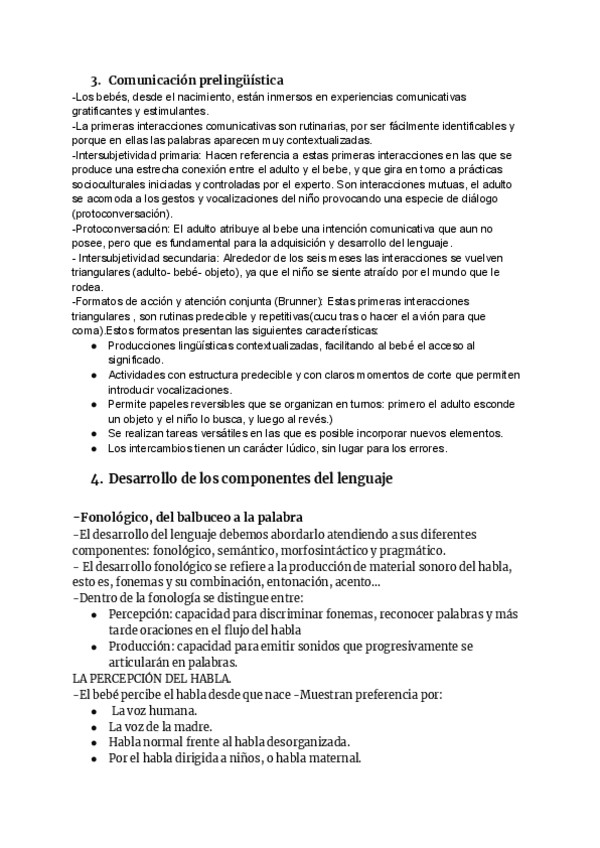 3. Comunicación prelingüística
-Los bebés, desde el nacimiento, están inmersos en experiencias comunicativas gratificantes y estimulantes.
-La primeras interacciones comunicativas son rutinarias, por ser fácilmente identificables y porque en ellas las palabras aparecen muy contextualizadas.
-Intersubjetividad primaria: Hacen referencia a estas primeras interacciones en las que se produce una estrecha conexión entre el adulto y el bebe, y que gira en torno a prácticas socioculturales iniciadas y controladas por el experto. Son interacciones mutuas, el adulto se acomoda a los gestos y vocalizaciones del niño provocando una especie de diálogo (protoconversación).
-Protoconversación: El adulto atribuye al bebe una intención comunicativa que aun no posee, pero que es fundamental para la adquisición y desarrollo del lenguaje.
- Intersubjetividad secundaria: Alrededor de los seis meses las interacciones se vuelven triangulares (adulto- bebé- objeto), ya que el niño se siente atraído por el mundo que le rodea.
-Formatos de acción y atención conjunta (Brunner): Estas primeras interacciones triangulares , son rutinas predecible y repetitivas(cucu tras o hacer el avión para que coma).Estos formatos presentan las siguientes características:
● Producciones lingüísticas contextualizadas, facilitando al bebé el acceso al significado.
● Actividades con estructura predecible y con claros momentos de corte que permiten introducir vocalizaciones.
● Permite papeles reversibles que se organizan en turnos: primero el adulto esconde un objeto y el niño lo busca, y luego al revés.)
● Se realizan tareas versátiles en las que es posible incorporar nuevos elementos.
● Los intercambios tienen un carácter lúdico, sin lugar para los errores.

4. Desarrollo de los componentes del lenguaje

-Fonológico, del balbuceo a la palabra
-El desarrollo del lenguaje debemos abordarlo atendiendo a sus diferentes componentes: fonológico, semántico, morfosintáctico y pragmático.
- El desarrollo fonológico se refiere a la producción de material sonoro del habla, esto es, fonemas y su combinación, entonación, acento...
-Dentro de la fonología se distingue entre:
● Percepción: capacidad para discriminar fonemas, reconocer palabras y más tarde oraciones en el flujo del habla
● Producción: capacidad para emitir sonidos que progresivamente se articularán en palabras.
LA PERCEPCIÓN DEL HABLA.
-El bebé percibe el habla desde que nace -Muestran preferencia por:
● La voz humana.
● La voz de la madre.
● Habla normal frente al habla desorganizada.
● Por el habla dirigida a niños, o habla maternal.